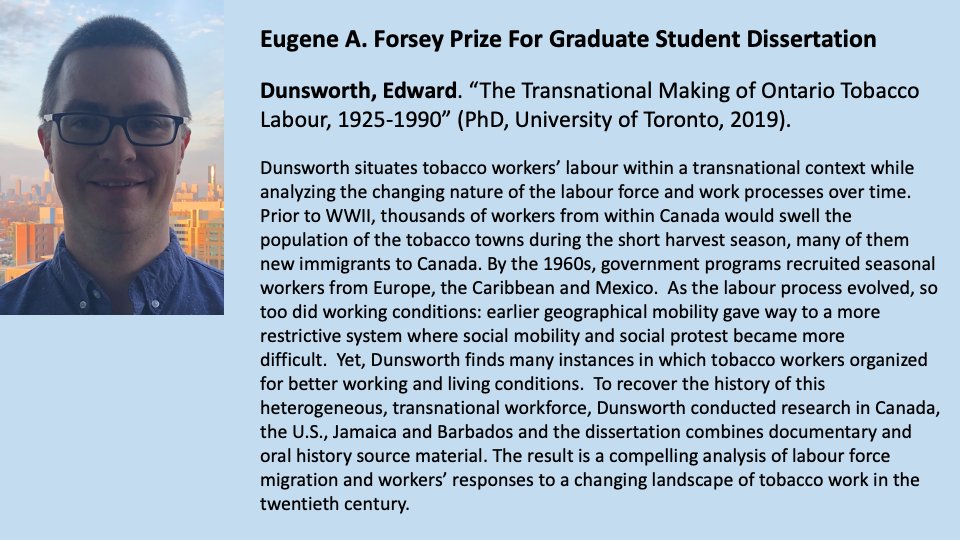 Eugene A. Forsey Prize For Graduate Student Dissertation

Dunsworth, Edward. “The Transnational Making of Ontario Tobacco Labour, 1925-1990” (PhD, University of Toronto, 2019).

Dunsworth situates tobacco workers’ labour within a transnational context while analyzing the changing nature of the labour force and work processes over time. Prior to WWII, thousands of workers from within Canada would swell the population of the tobacco towns during the short harvest season, many of them new immigrants to Canada. By the 1960s, government programs recruited seasonal workers from Europe, the Caribbean and Mexico. As the labour process evolved, so too did working conditions: earlier geographical mobility gave way to a more restrictive system where social mobility and social protest became more difficult. Yet, Dunsworth finds many instances in which tobacco workers organized for better working and living conditions. To recover the history of this heterogeneous, transnational workforce, Dunsworth conducted research in Canada, the U.S., Jamaica and Barbados and the dissertation combines documentary and oral history source material. The result is a compelling analysis of labour force migration and workers’ responses to a changing landscape of tobacco work in the twentieth century.